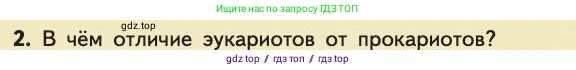 Ищите нас по запросу ГДЗ ТОП

gdz.top

2. В чём отличие эукариотов от прокариотов?

gdz top / гдз топ / гдз top